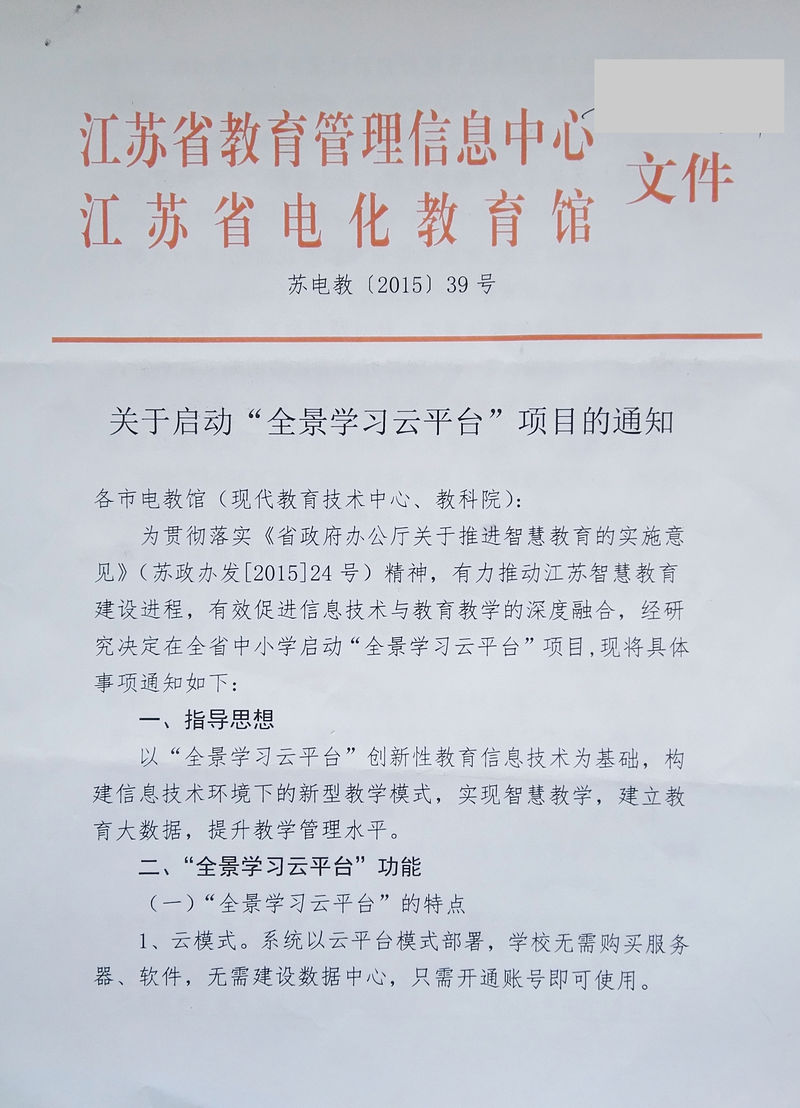 江苏省教育管理信息中心
江苏省电化教育馆 文件

苏电教〔2015〕39号

关于启动“全景学习云平台”项目的通知

各市电教馆（现代教育技术中心、教科院）：

为贯彻落实《省政府办公厅关于推进智慧教育的实施意见》（苏政办发[2015]24号）精神，有力推动江苏智慧教育建设进程，有效促进信息技术与教育教学的深度融合，经研究决定在全省中小学启动“全景学习云平台”项目，现将具体事项通知如下：

一、指导思想

以“全景学习云平台”创新性教育信息技术为基础，构建信息技术环境下的新型教学模式，实现智慧教学，建立教育大数据，提升教学管理水平。

二、“全景学习云平台”功能

（一）“全景学习云平台”的特点

1、云模式。系统以云平台模式部署，学校无需购买服务器、软件，无需建设数据中心，只需开通账号即可使用。